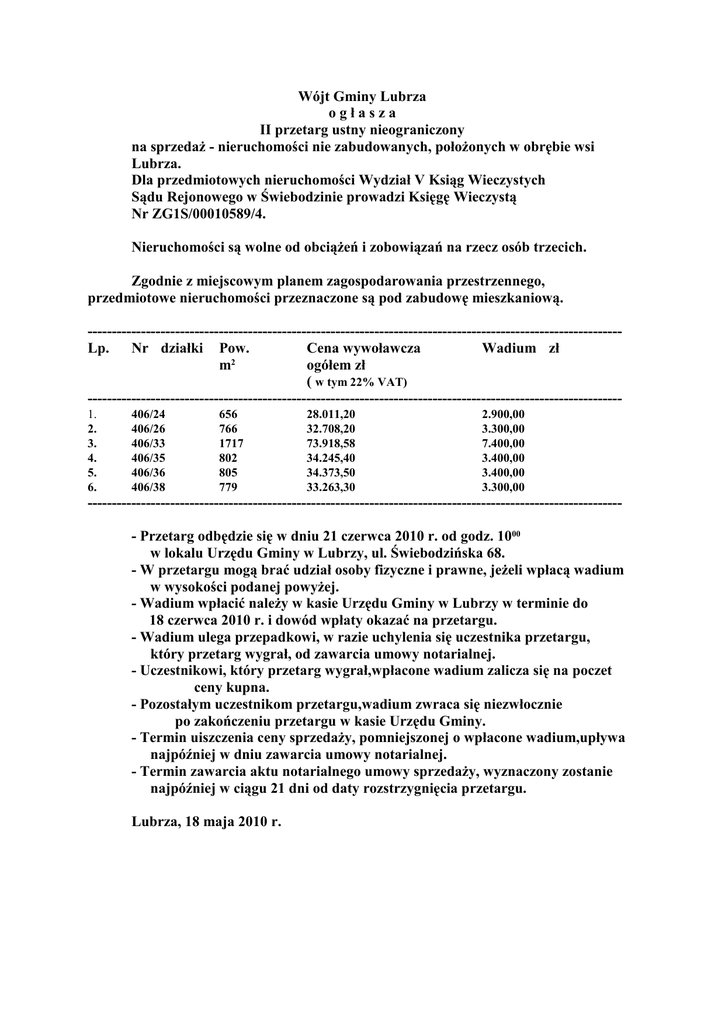 Wójt Gminy Lubrza
o g ł a s z a
II przetarg ustny nieograniczony
na sprzedaż - nieruchomości nie zabudowanych, położonych w obrębie wsi Lubrza.
Dla przedmiotowych nieruchomości Wydział V Ksiąg Wieczystych Sądu Rejonowego w Świebodzinie prowadzi Księgę Wieczystą Nr ZG1S/00010589/4.

Nieruchomości są wolne od obciążeń i zobowiązań na rzecz osób trzecich.

Zgodnie z miejscowym planem zagospodarowania przestrzennego, przedmiotowe nieruchomości przeznaczone są pod zabudowę mieszkaniową.

| Lp. | Nr działki | Pow. $m^2$ | Cena wywoławcza ogółem zł ( w tym 22% VAT) | Wadium zł |
|---|---|---|---|---|
| 1. | 406/24 | 656 | 28.011,20 | 2.900,00 |
| 2. | 406/26 | 766 | 32.708,20 | 3.300,00 |
| 3. | 406/33 | 1717 | 73.918,58 | 7.400,00 |
| 4. | 406/35 | 802 | 34.245,40 | 3.400,00 |
| 5. | 406/36 | 805 | 34.373,50 | 3.400,00 |
| 6. | 406/38 | 779 | 33.263,30 | 3.300,00 |

- Przetarg odbędzie się w dniu 21 czerwca 2010 r. od godz. $10^{00}$ w lokalu Urzędu Gminy w Lubrzy, ul. Świebodzińska 68.
- W przetargu mogą brać udział osoby fizyczne i prawne, jeżeli wpłacą wadium w wysokości podanej powyżej.
- Wadium wpłacić należy w kasie Urzędu Gminy w Lubrzy w terminie do 18 czerwca 2010 r. i dowód wpłaty okazać na przetargu.
- Wadium ulega przepadkowi, w razie uchylenia się uczestnika przetargu, który przetarg wygrał, od zawarcia umowy notarialnej.
- Uczestnikowi, który przetarg wygrał,wpłacone wadium zalicza się na poczet ceny kupna.
- Pozostałym uczestnikom przetargu,wadium zwraca się niezwłocznie po zakończeniu przetargu w kasie Urzędu Gminy.
- Termin uiszczenia ceny sprzedaży, pomniejszonej o wpłacone wadium,upływa najpóźniej w dniu zawarcia umowy notarialnej.
- Termin zawarcia aktu notarialnego umowy sprzedaży, wyznaczony zostanie najpóźniej w ciągu 21 dni od daty rozstrzygnięcia przetargu.

Lubrza, 18 maja 2010 r.